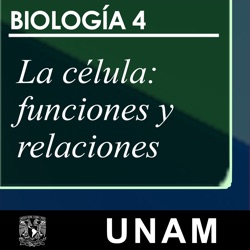 BIOLOGÍA 4

La célula: funciones y relaciones

UNAM